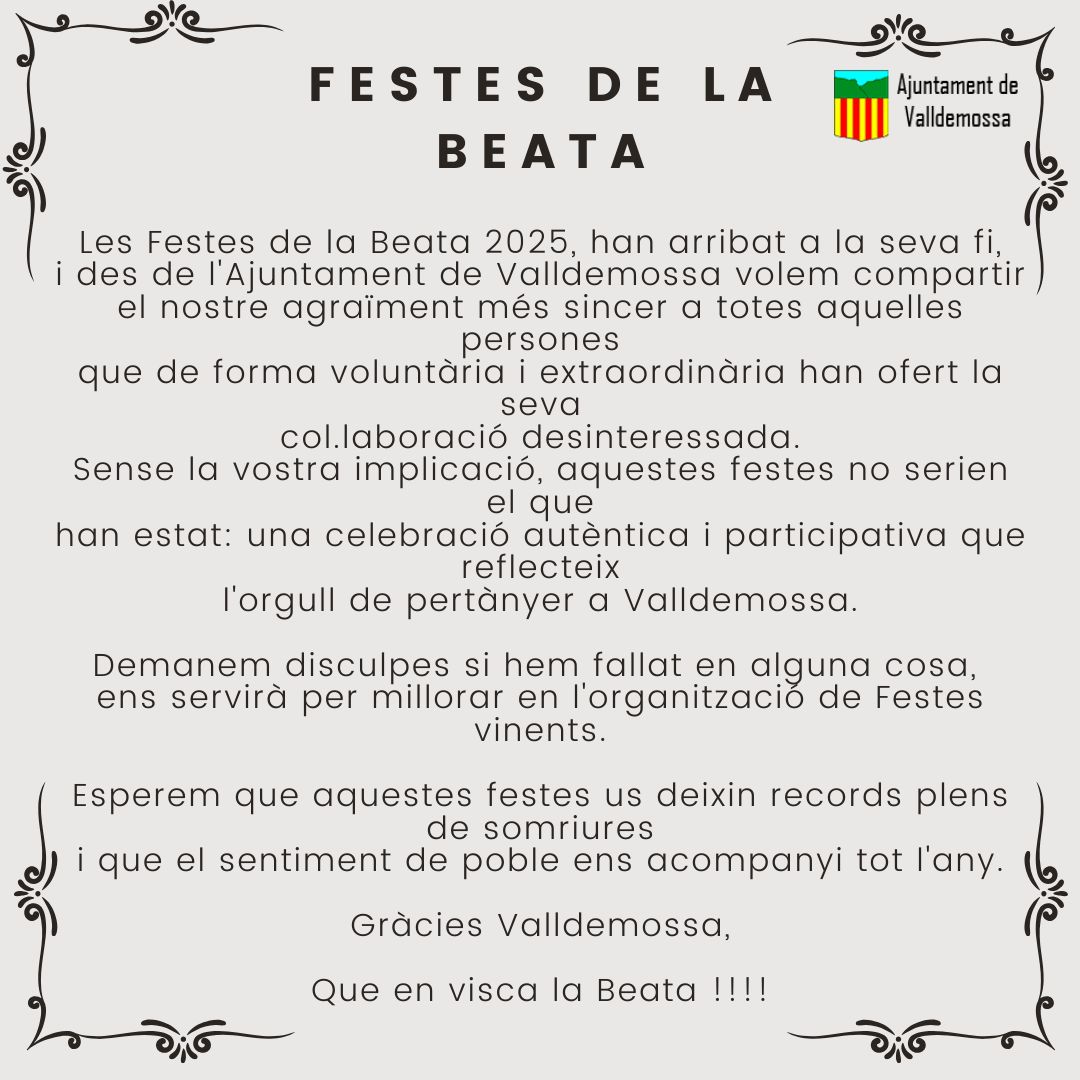 FESTES DE LA BEATA

Ajuntament de Valldemossa

Les Festes de la Beata 2025, han arribat a la seva fi, i des de l'Ajuntament de Valldemossa volem compartir el nostre agraïment més sincer a totes aquelles persones que de forma voluntària i extraordinària han ofert la seva col.laboració desinteressada.
Sense la vostra implicació, aquestes festes no serien el que han estat: una celebració autèntica i participativa que reflecteix l'orgull de pertànyer a Valldemossa.

Demanem disculpes si hem fallat en alguna cosa, ens servirà per millorar en l'organització de Festes vinents.

Esperem que aquestes festes us deixin records plens de somriures i que el sentiment de poble ens acompanyi tot l'any.

Gràcies Valldemossa,

Que en visca la Beata !!!!